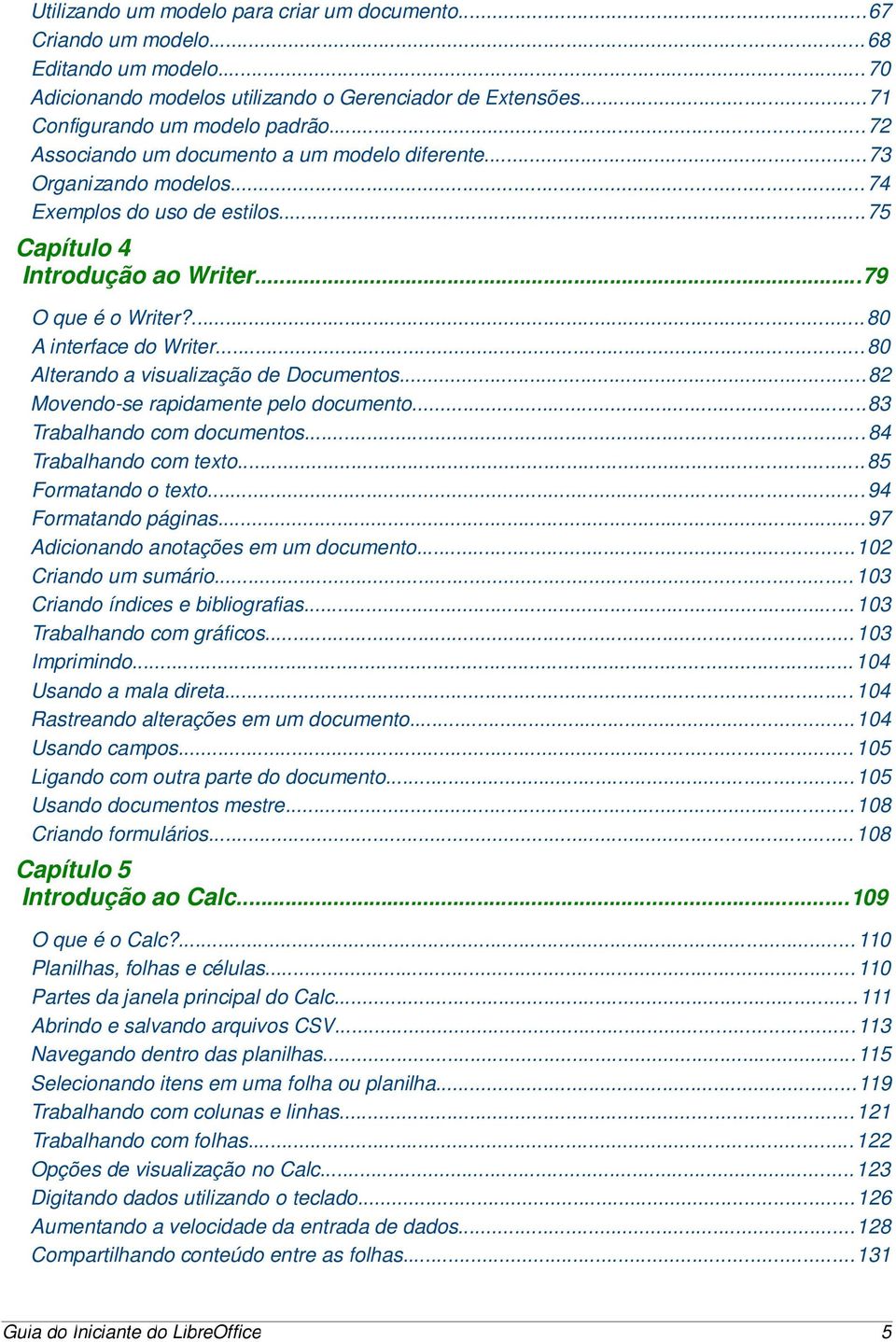 Utilizando um modelo para criar um documento...67
Criando um modelo...68
Editando um modelo...70
Adicionando modelos utilizando o Gerenciador de Extensões...71
Configurando um modelo padrão...72
Associando um documento a um modelo diferente...73
Organizando modelos...74
Exemplos do uso de estilos...75

Capítulo 4
Introdução ao Writer...79

O que é o Writer?...80
A interface do Writer...80
Alterando a visualização de Documentos...82
Movendo-se rapidamente pelo documento...83
Trabalhando com documentos...84
Trabalhando com texto...85
Formatando o texto...94
Formatando páginas...97
Adicionando anotações em um documento...102
Criando um sumário...103
Criando índices e bibliografias...103
Trabalhando com gráficos...103
Imprimindo...104
Usando a mala direta...104
Rastreando alterações em um documento...104
Usando campos...105
Ligando com outra parte do documento...105
Usando documentos mestre...108
Criando formulários...108

Capítulo 5
Introdução ao Calc...109

O que é o Calc?...110
Planilhas, folhas e células...110
Partes da janela principal do Calc...111
Abrindo e salvando arquivos CSV...113
Navegando dentro das planilhas...115
Selecionando itens em uma folha ou planilha...119
Trabalhando com colunas e linhas...121
Trabalhando com folhas...122
Opções de visualização no Calc...123
Digitando dados utilizando o teclado...126
Aumentando a velocidade da entrada de dados...128
Compartilhando conteúdo entre as folhas...131

Guia do Iniciante do LibreOffice 5